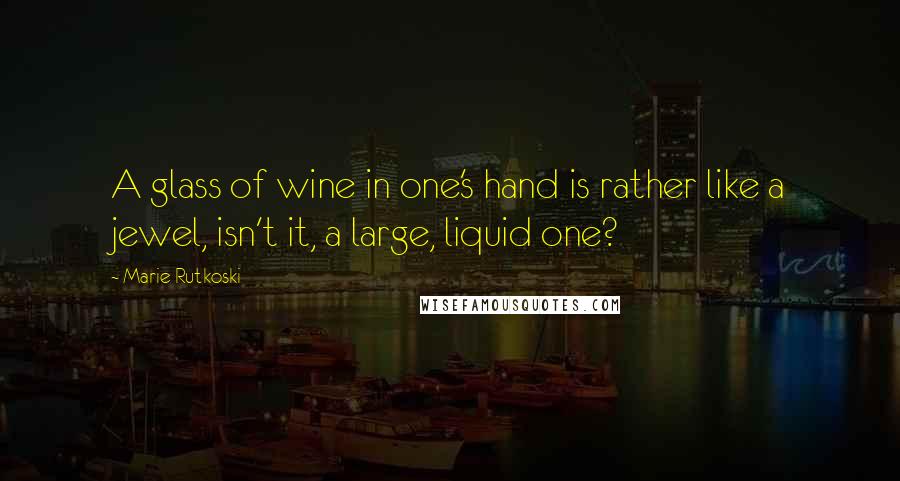 A glass of wine in one's hand is rather like a jewel, isn't it, a large, liquid one?

~ Marie Rutkoski

WISEFAMOUSQUOTES.COM